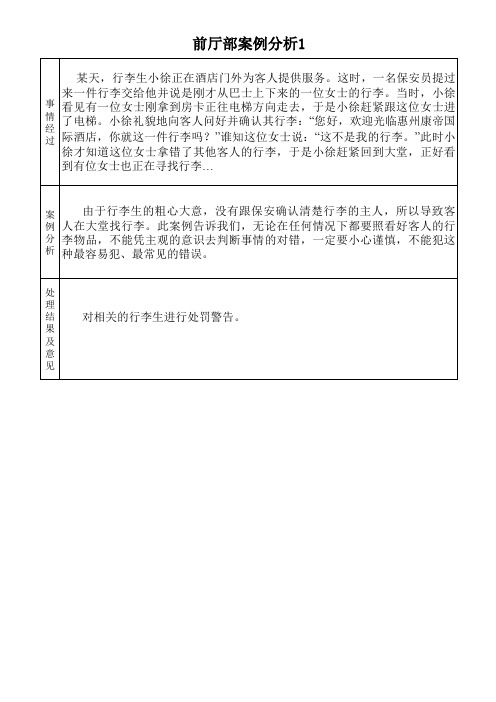 前厅部案例分析1

| 事情经过 | 某天，行李生小徐正在酒店门外为客人提供服务。这时，一名保安员提过来一件行李交给他并说是刚才从巴士上下来的一位女士的行李。当时，小徐看见有一位女士刚拿到房卡正往电梯方向走去，于是小徐赶紧跟这位女士进了电梯。小徐礼貌地向客人问好并确认其行李：“您好，欢迎光临惠州康帝国际酒店，你就这一件行李吗？”谁知这位女士说：“这不是我的行李。”此时小徐才知道这位女士拿错了其他客人的行李，于是小徐赶紧回到大堂，正好看到有位女士也正在寻找行李… |
|---|---|
| 案例分析 | 由于行李生的粗心大意，没有跟保安确认清楚行李的主人，所以导致客人在大堂找行李。此案例告诉我们，无论在任何情况下都要照看好客人的行李物品，不能凭主观的意识去判断事情的对错，一定要小心谨慎，不能犯这种最容易犯、最常见的错误。 |
| 处理结果及意见 | 对相关的行李生进行处罚警告。 |